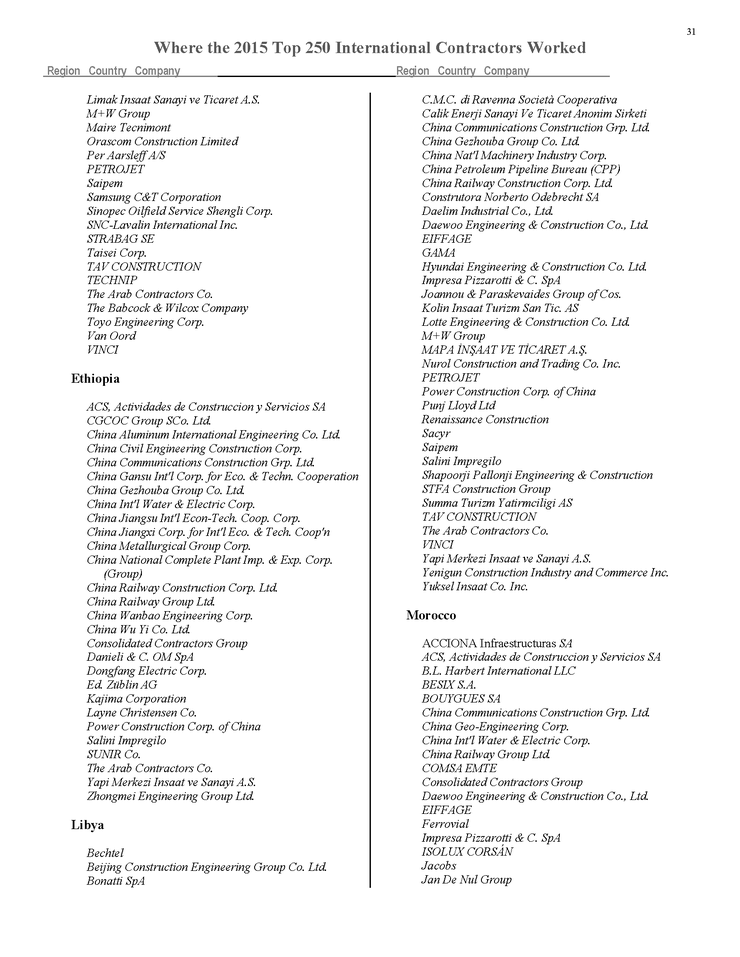 31

Where the 2015 Top 250 International Contractors Worked

Region Country Company

Limak Insaat Sanayi ve Ticaret A.S.
M+W Group
Maire Tecnimont
Orascom Construction Limited
Per Aarsleff A/S
PETROJET
Saipem
Samsung C&T Corporation
Sinopec Oilfield Service Shengli Corp.
SNC-Lavalin International Inc.
STRABAG SE
Taisei Corp.
TAV CONSTRUCTION
TECHNIP
The Arab Contractors Co.
The Babcock & Wilcox Company
Toyo Engineering Corp.
Van Oord
VINCI

Ethiopia

ACS, Actividades de Construccion y Servicios SA
CGCOC Group SCo. Ltd.
China Aluminum International Engineering Co. Ltd.
China Civil Engineering Construction Corp.
China Communications Construction Grp. Ltd.
China Gansu Int'l Corp. for Eco. & Techn. Cooperation
China Gezhouba Group Co. Ltd.
China Int'l Water & Electric Corp.
China Jiangsu Int'l Econ-Tech. Coop. Corp.
China Jiangxi Corp. for Int'l Eco. & Tech. Coop'n
China Metallurgical Group Corp.
China National Complete Plant Imp. & Exp. Corp. (Group)
China Railway Construction Corp. Ltd.
China Railway Group Ltd.
China Wanbao Engineering Corp.
China Wu Yi Co. Ltd.
Consolidated Contractors Group
Danieli & C. OM SpA
Dongfang Electric Corp.
Ed. Züblin AG
Kajima Corporation
Layne Christensen Co.
Power Construction Corp. of China
Salini Impregilo
SUNIR Co.
The Arab Contractors Co.
Yapi Merkezi Insaat ve Sanayi A.S.
Zhongmei Engineering Group Ltd.

Libya

Bechtel
Beijing Construction Engineering Group Co. Ltd.
Bonatti SpA

Region Country Company

C.M.C. di Ravenna Società Cooperativa
Calik Enerji Sanayi Ve Ticaret Anonim Sirketi
China Communications Construction Grp. Ltd.
China Gezhouba Group Co. Ltd.
China Nat'l Machinery Industry Corp.
China Petroleum Pipeline Bureau (CPP)
China Railway Construction Corp. Ltd.
Construtora Norberto Odebrecht SA
Daelim Industrial Co., Ltd.
Daewoo Engineering & Construction Co., Ltd.
EIFFAGE
GAMA
Hyundai Engineering & Construction Co. Ltd.
Impresa Pizzarotti & C. SpA
Joannou & Paraskevaides Group of Cos.
Kolin Insaat Turizm San Tic. AS
Lotte Engineering & Construction Co. Ltd.
M+W Group
MAPA İNŞAAT VE TİCARET A.Ş.
Nurol Construction and Trading Co. Inc.
PETROJET
Power Construction Corp. of China
Punj Lloyd Ltd
Renaissance Construction
Sacyr
Saipem
Salini Impregilo
Shapoorji Pallonji Engineering & Construction
STFA Construction Group
Summa Turizm Yatirmciligi AS
TAV CONSTRUCTION
The Arab Contractors Co.
VINCI
Yapi Merkezi Insaat ve Sanayi A.S.
Yenigun Construction Industry and Commerce Inc.
Yuksel Insaat Co. Inc.

Morocco

ACCIONA Infraestructuras SA
ACS, Actividades de Construccion y Servicios SA
B.L. Harbert International LLC
BESIX S.A.
BOUYGUES SA
China Communications Construction Grp. Ltd.
China Geo-Engineering Corp.
China Int'l Water & Electric Corp.
China Railway Group Ltd.
COMSA EMTE
Consolidated Contractors Group
Daewoo Engineering & Construction Co., Ltd.
EIFFAGE
Ferrovial
Impresa Pizzarotti & C. SpA
ISOLUX CORSÁN
Jacobs
Jan De Nul Group